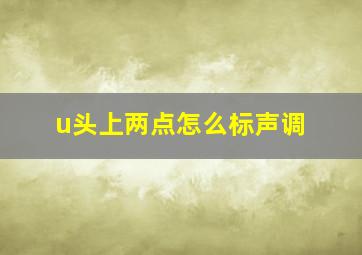 u头上两点怎么标声调